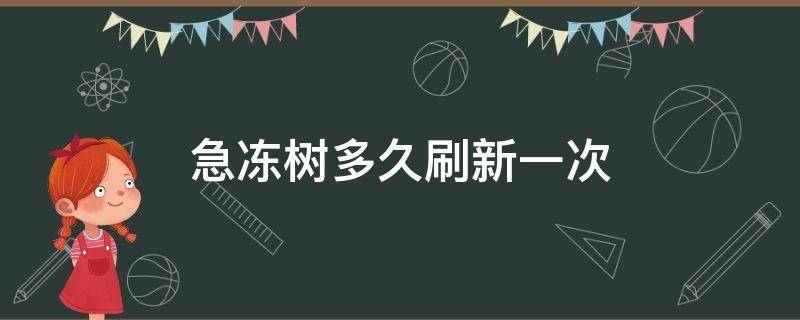 急冻树多久刷新一次